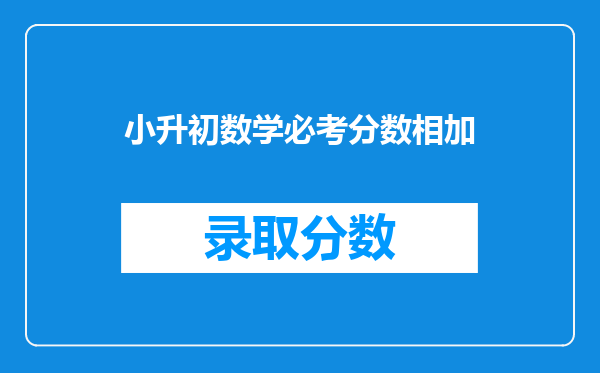 小升初数学必考分数相加

录取分数